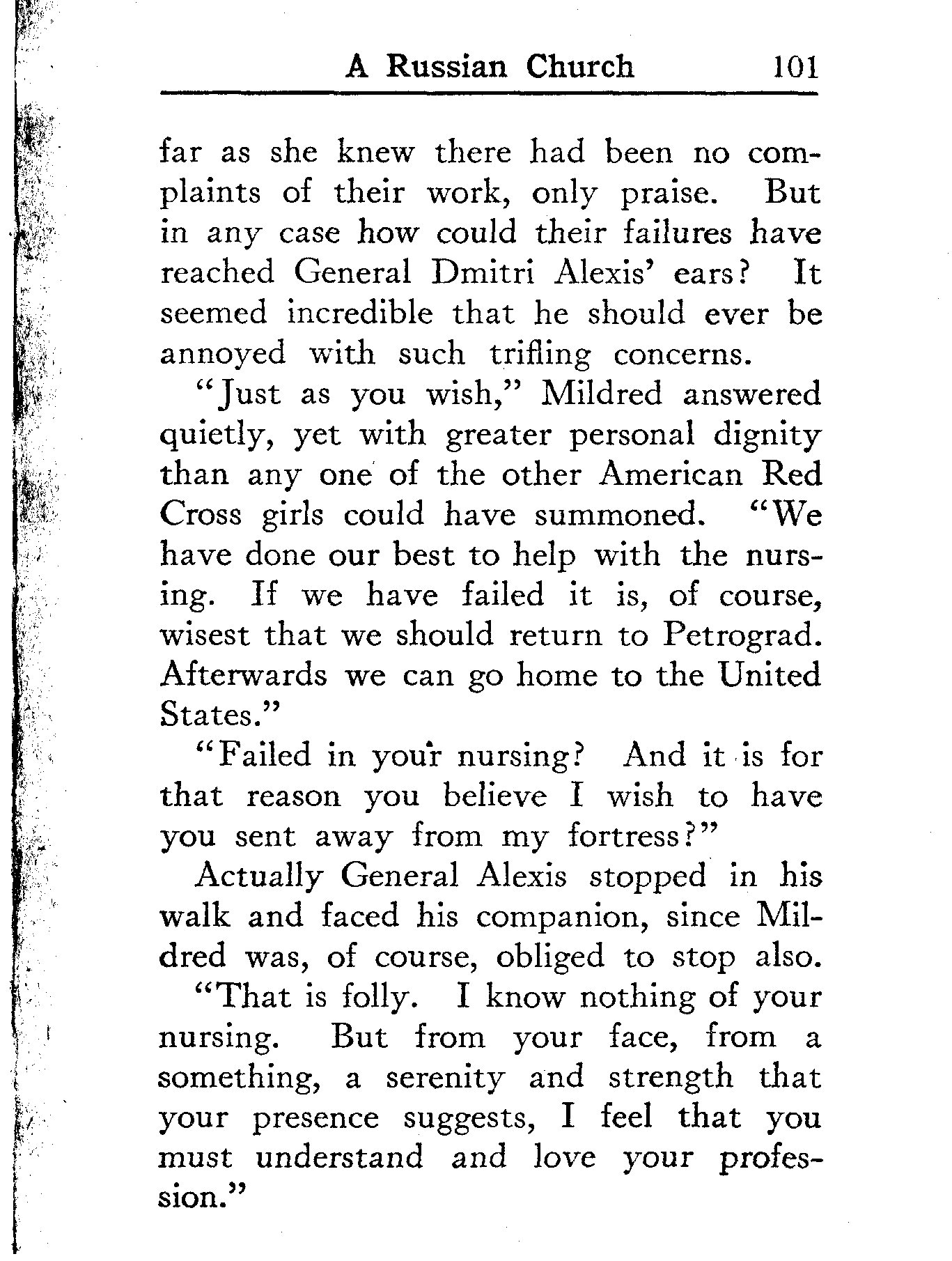 A Russian Church 101

far as she knew there had been no complaints of their work, only praise. But in any case how could their failures have reached General Dmitri Alexis' ears? It seemed incredible that he should ever be annoyed with such trifling concerns.

"Just as you wish," Mildred answered quietly, yet with greater personal dignity than any one of the other American Red Cross girls could have summoned. "We have done our best to help with the nursing. If we have failed it is, of course, wisest that we should return to Petrograd. Afterwards we can go home to the United States."

"Failed in your nursing? And it is for that reason you believe I wish to have you sent away from my fortress?"

Actually General Alexis stopped in his walk and faced his companion, since Mildred was, of course, obliged to stop also.

"That is folly. I know nothing of your nursing. But from your face, from a something, a serenity and strength that your presence suggests, I feel that you must understand and love your profession."